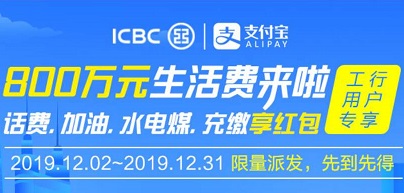 ICBC 支付宝 ALIPAY

800万元生活费来啦

话费. 加油. 水电煤. 充缴享红包

工行用户专享

2019.12.02~2019.12.31 限量派发，先到先得